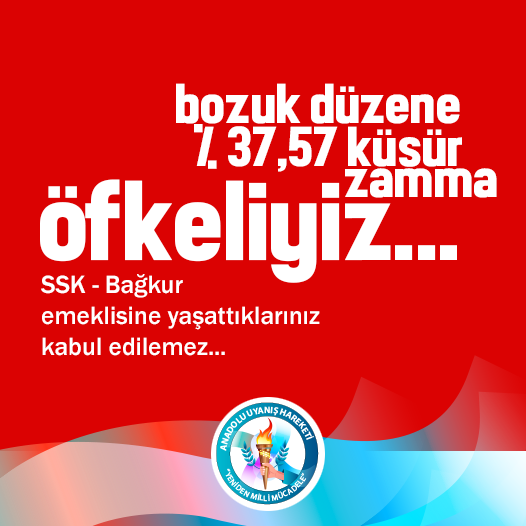 bozuk düzene
% 37,57 küsür zamma
öfkeliyiz...

SSK - Bağkur emeklisine yaşattıklarınız kabul edilemez...

ANADOLU UYANIŞ HAREKETİ
"YENİDEN MİLLİ MÜCADELE"